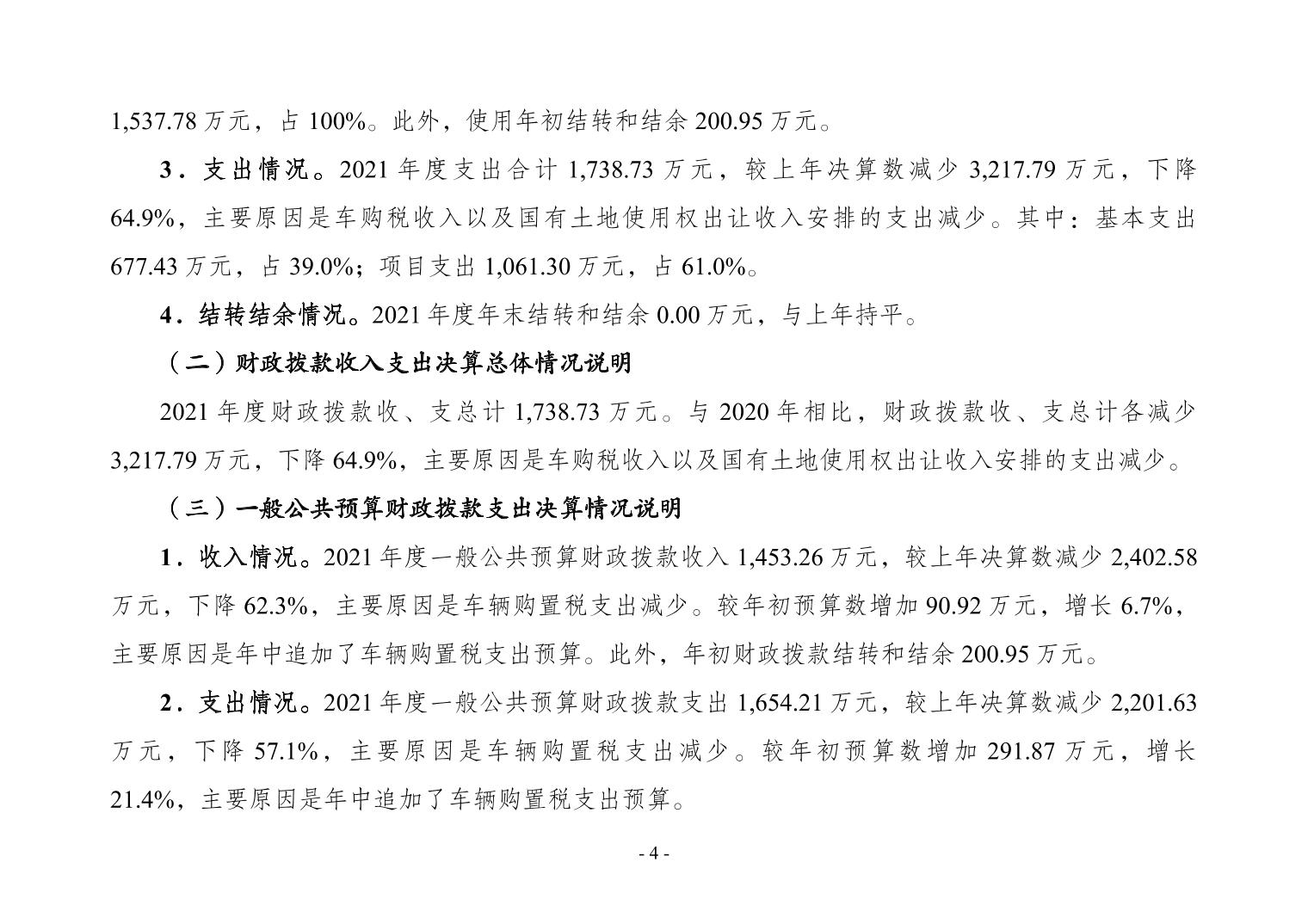 1,537.78 万元，占 100%。此外，使用年初结转和结余 200.95 万元。

3．支出情况。2021 年度支出合计 1,738.73 万元，较上年决算数减少 3,217.79 万元，下降 64.9%，主要原因是车购税收入以及国有土地使用权出让收入安排的支出减少。其中：基本支出 677.43 万元，占 39.0%；项目支出 1,061.30 万元，占 61.0%。

4．结转结余情况。2021 年度年末结转和结余 0.00 万元，与上年持平。

（二）财政拨款收入支出决算总体情况说明

2021 年度财政拨款收、支总计 1,738.73 万元。与 2020 年相比，财政拨款收、支总计各减少 3,217.79 万元，下降 64.9%，主要原因是车购税收入以及国有土地使用权出让收入安排的支出减少。

（三）一般公共预算财政拨款支出决算情况说明

1．收入情况。2021 年度一般公共预算财政拨款收入 1,453.26 万元，较上年决算数减少 2,402.58 万元，下降 62.3%，主要原因是车辆购置税支出减少。较年初预算数增加 90.92 万元，增长 6.7%，主要原因是年中追加了车辆购置税支出预算。此外，年初财政拨款结转和结余 200.95 万元。

2．支出情况。2021 年度一般公共预算财政拨款支出 1,654.21 万元，较上年决算数减少 2,201.63 万元，下降 57.1%，主要原因是车辆购置税支出减少。较年初预算数增加 291.87 万元，增长 21.4%，主要原因是年中追加了车辆购置税支出预算。

- 4 -